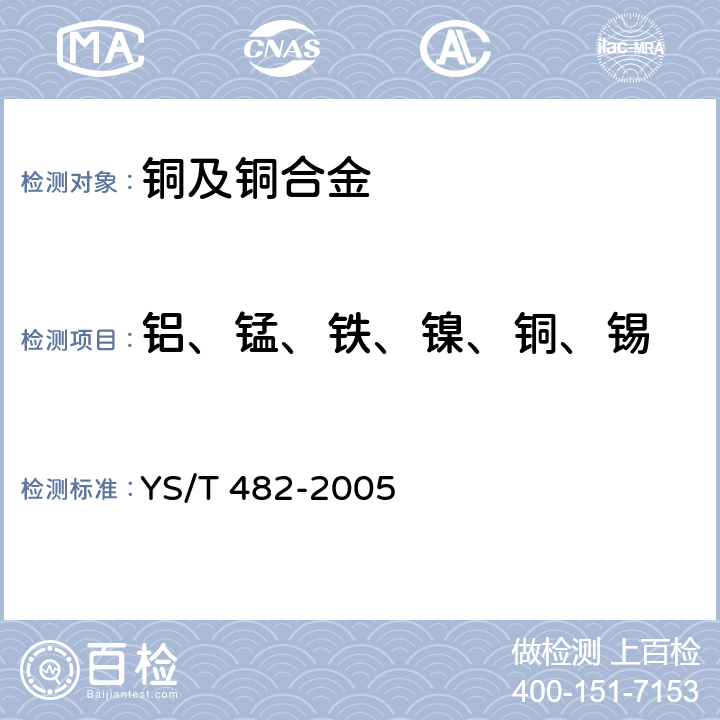 MA CNAS AL ilac-MRA

检测对象：铜及铜合金

检测项目：铝、锰、铁、镍、铜、锡

检测标准：YS/T 482-2005

百检
Baijiantest.com

做检测 上百检
400-151-7153